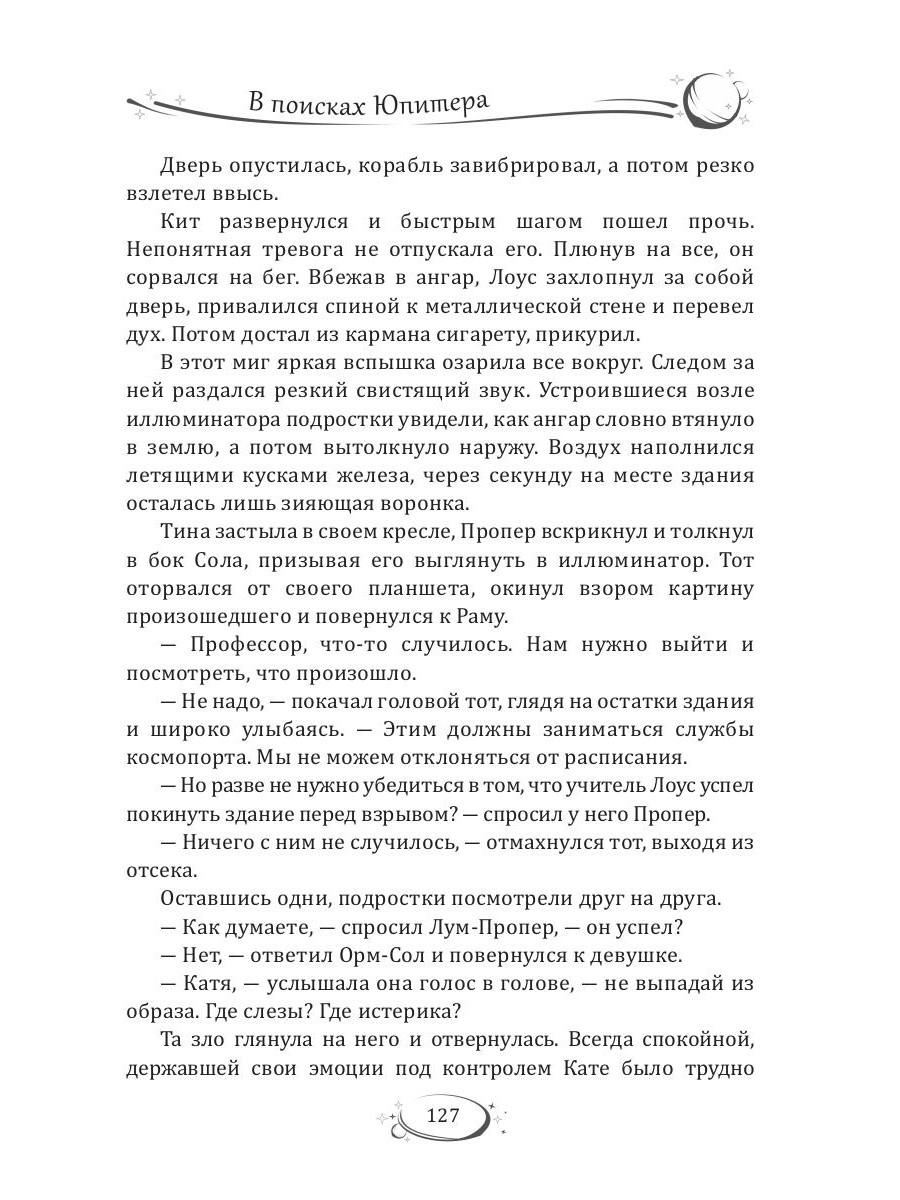 В поисках Юпитера

Дверь опустилась, корабль завибрировал, а потом резко взлетел ввысь.

Кит развернулся и быстрым шагом пошел прочь. Непонятная тревога не отпускала его. Плюнув на все, он сорвался на бег. Вбежав в ангар, Лоус захлопнул за собой дверь, привалился спиной к металлической стене и перевел дух. Потом достал из кармана сигарету, прикурил.

В этот миг яркая вспышка озарила все вокруг. Следом за ней раздался резкий свистящий звук. Устроившиеся возле иллюминатора подростки увидели, как ангар словно втянуло в землю, а потом вытолкнуло наружу. Воздух наполнился летящими кусками железа, через секунду на месте здания осталась лишь зияющая воронка.

Тина застыла в своем кресле, Пропер вскрикнул и толкнул в бок Сола, призывая его выглянуть в иллюминатор. Тот оторвался от своего планшета, окинул взором картину произошедшего и повернулся к Раму.

— Профессор, что-то случилось. Нам нужно выйти и посмотреть, что произошло.

— Не надо, — покачал головой тот, глядя на остатки здания и широко улыбаясь. — Этим должны заниматься службы космопорта. Мы не можем отклоняться от расписания.

— Но разве не нужно убедиться в том, что учитель Лоус успел покинуть здание перед взрывом? — спросил у него Пропер.

— Ничего с ним не случилось, — отмахнулся тот, выходя из отсека.

Оставшись одни, подростки посмотрели друг на друга.

— Как думаете, — спросил Лум-Пропер, — он успел?

— Нет, — ответил Орм-Сол и повернулся к девушке.

— Катя, — услышала она голос в голове, — не выпадай из образа. Где слезы? Где истерика?

Та зло глянула на него и отвернулась. Всегда спокойной, державшей свои эмоции под контролем Кате было трудно

127